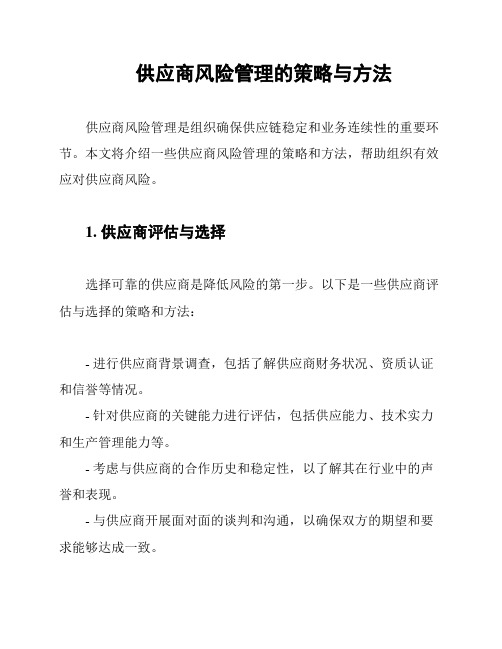 供应商风险管理的策略与方法

供应商风险管理是组织确保供应链稳定和业务连续性的重要环节。本文将介绍一些供应商风险管理的策略和方法，帮助组织有效应对供应商风险。

1. 供应商评估与选择

选择可靠的供应商是降低风险的第一步。以下是一些供应商评估与选择的策略和方法：

- 进行供应商背景调查，包括了解供应商财务状况、资质认证和信誉等情况。

- 针对供应商的关键能力进行评估，包括供应能力、技术实力和生产管理能力等。

- 考虑与供应商的合作历史和稳定性，以了解其在行业中的声誉和表现。

- 与供应商开展面对面的谈判和沟通，以确保双方的期望和要求能够达成一致。